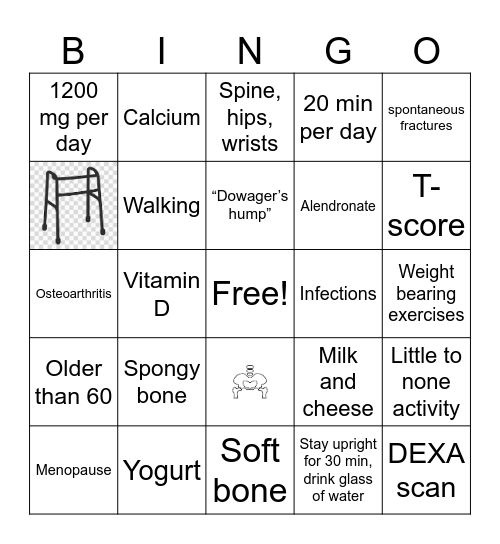 | B | I | N | G | O |
|---|---|---|---|---|
| 1200 mg per day | Calcium | Spine, hips, wrists | 20 min per day | spontaneous fractures |
|  | Walking | “Dowager’s hump” | Alendronate | T-score |
| Osteoarthritis | Vitamin D | Free! | Infections | Weight bearing exercises |
| Older than 60 | Spongy bone |  | Milk and cheese | Little to none activity |
| Menopause | Yogurt | Soft bone | Stay upright for 30 min, drink glass of water | DEXA scan |